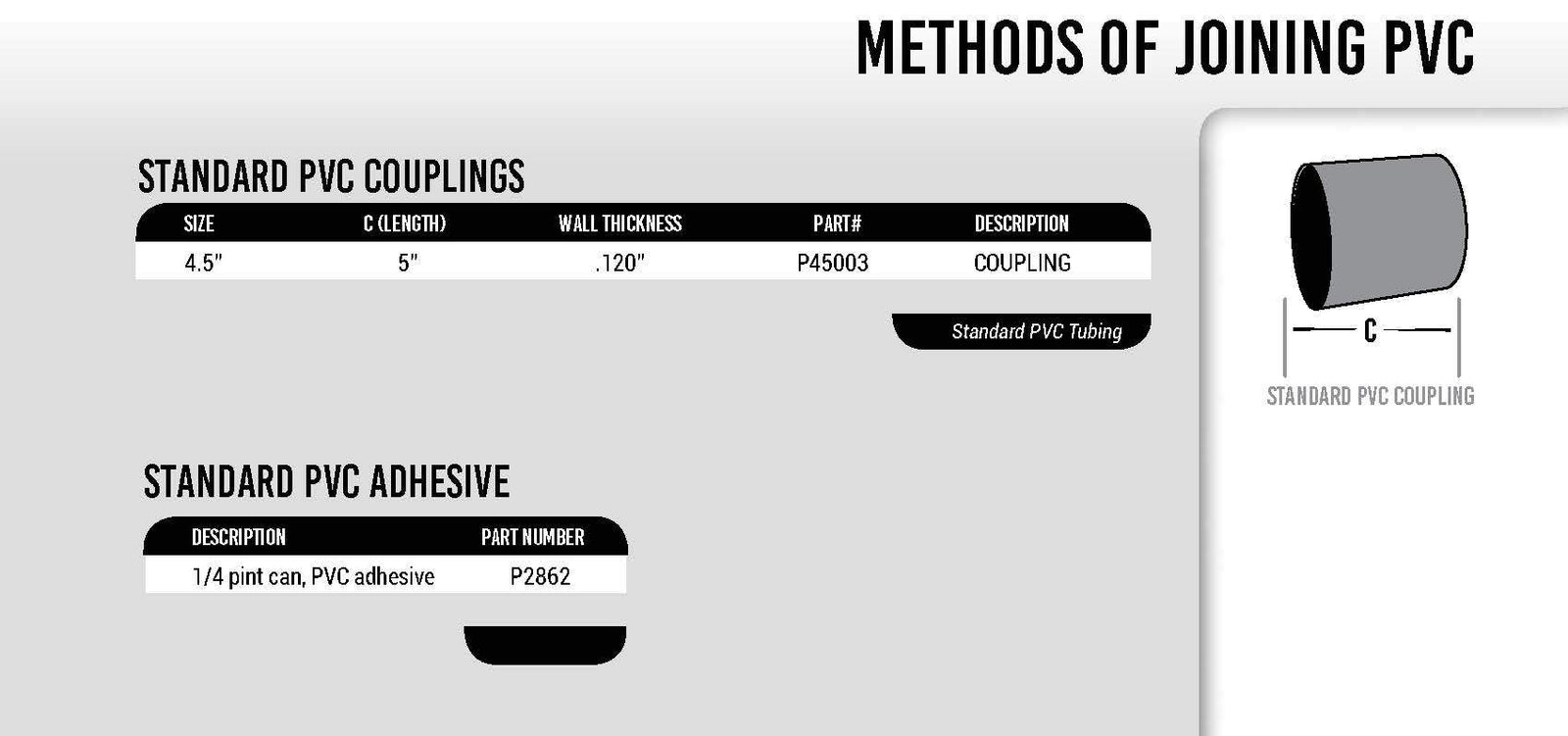 METHODS OF JOINING PVC

STANDARD PVC COUPLINGS

| SIZE | C (LENGTH) | WALL THICKNESS | PART# | DESCRIPTION |
|---|---|---|---|---|
| 4.5" | 5" | .120" | P45003 | COUPLING |

Standard PVC Tubing

C

STANDARD PVC COUPLING

STANDARD PVC ADHESIVE

| DESCRIPTION | PART NUMBER |
|---|---|
| 1/4 pint can, PVC adhesive | P2862 |